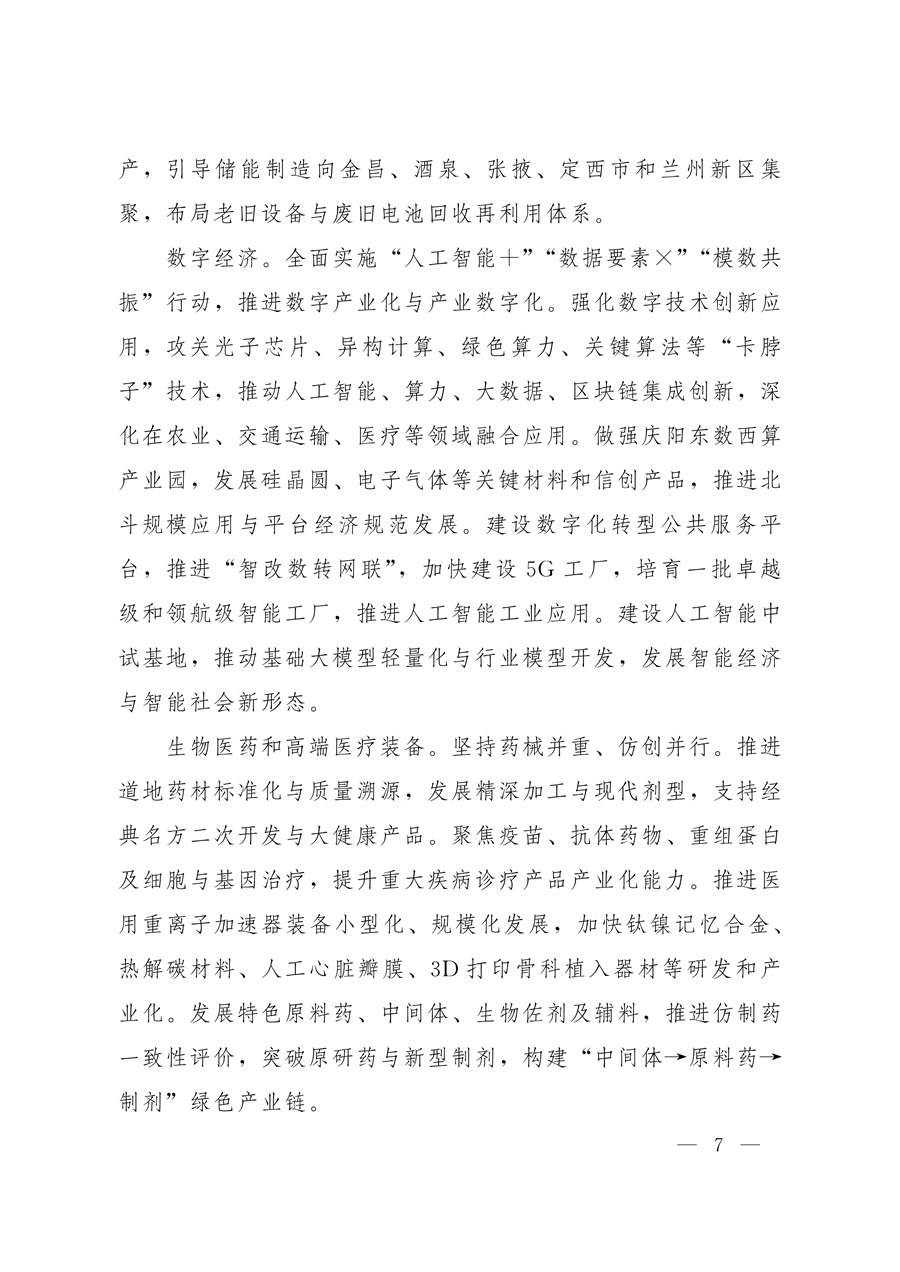 产，引导储能制造向金昌、酒泉、张掖、定西市和兰州新区集聚，布局老旧设备与废旧电池回收再利用体系。

数字经济。全面实施“人工智能＋”“数据要素×”“模数共振”行动，推进数字产业化与产业数字化。强化数字技术创新应用，攻关光子芯片、异构计算、绿色算力、关键算法等“卡脖子”技术，推动人工智能、算力、大数据、区块链集成创新，深化在农业、交通运输、医疗等领域融合应用。做强庆阳东数西算产业园，发展硅晶圆、电子气体等关键材料和信创产品，推进北斗规模应用与平台经济规范发展。建设数字化转型公共服务平台，推进“智改数转网联”，加快建设5G工厂，培育一批卓越级和领航级智能工厂，推进人工智能工业应用。建设人工智能中试基地，推动基础大模型轻量化与行业模型开发，发展智能经济与智能社会新形态。

生物医药和高端医疗装备。坚持药械并重、仿创并行。推进道地药材标准化与质量溯源，发展精深加工与现代剂型，支持经典名方二次开发与大健康产品。聚焦疫苗、抗体药物、重组蛋白及细胞与基因治疗，提升重大疾病诊疗产品产业化能力。推进医用重离子加速器装备小型化、规模化发展，加快钛镍记忆合金、热解碳材料、人工心脏瓣膜、3D打印骨科植入器材等研发和产业化。发展特色原料药、中间体、生物佐剂及辅料，推进仿制药一致性评价，突破原研药与新型制剂，构建“中间体→原料药→制剂”绿色产业链。

— 7 —